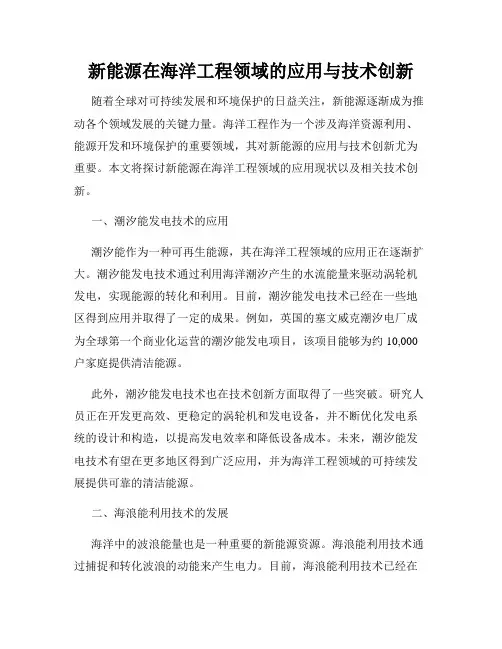 新能源在海洋工程领域的应用与技术创新

随着全球对可持续发展和环境保护的日益关注，新能源逐渐成为推动各个领域发展的关键力量。海洋工程作为一个涉及海洋资源利用、能源开发和环境保护的重要领域，其对新能源的应用与技术创新尤为重要。本文将探讨新能源在海洋工程领域的应用现状以及相关技术创新。

一、潮汐能发电技术的应用

潮汐能作为一种可再生能源，其在海洋工程领域的应用正在逐渐扩大。潮汐能发电技术通过利用海洋潮汐产生的水流能量来驱动涡轮机发电，实现能源的转化和利用。目前，潮汐能发电技术已经在一些地区得到应用并取得了一定的成果。例如，英国的塞文威克潮汐电厂成为全球第一个商业化运营的潮汐能发电项目，该项目能够为约 10,000 户家庭提供清洁能源。

此外，潮汐能发电技术也在技术创新方面取得了一些突破。研究人员正在开发更高效、更稳定的涡轮机和发电设备，并不断优化发电系统的设计和构造，以提高发电效率和降低设备成本。未来，潮汐能发电技术有望在更多地区得到广泛应用，并为海洋工程领域的可持续发展提供可靠的清洁能源。

二、海浪能利用技术的发展

海洋中的波浪能量也是一种重要的新能源资源。海浪能利用技术通过捕捉和转化波浪的动能来产生电力。目前，海浪能利用技术已经在